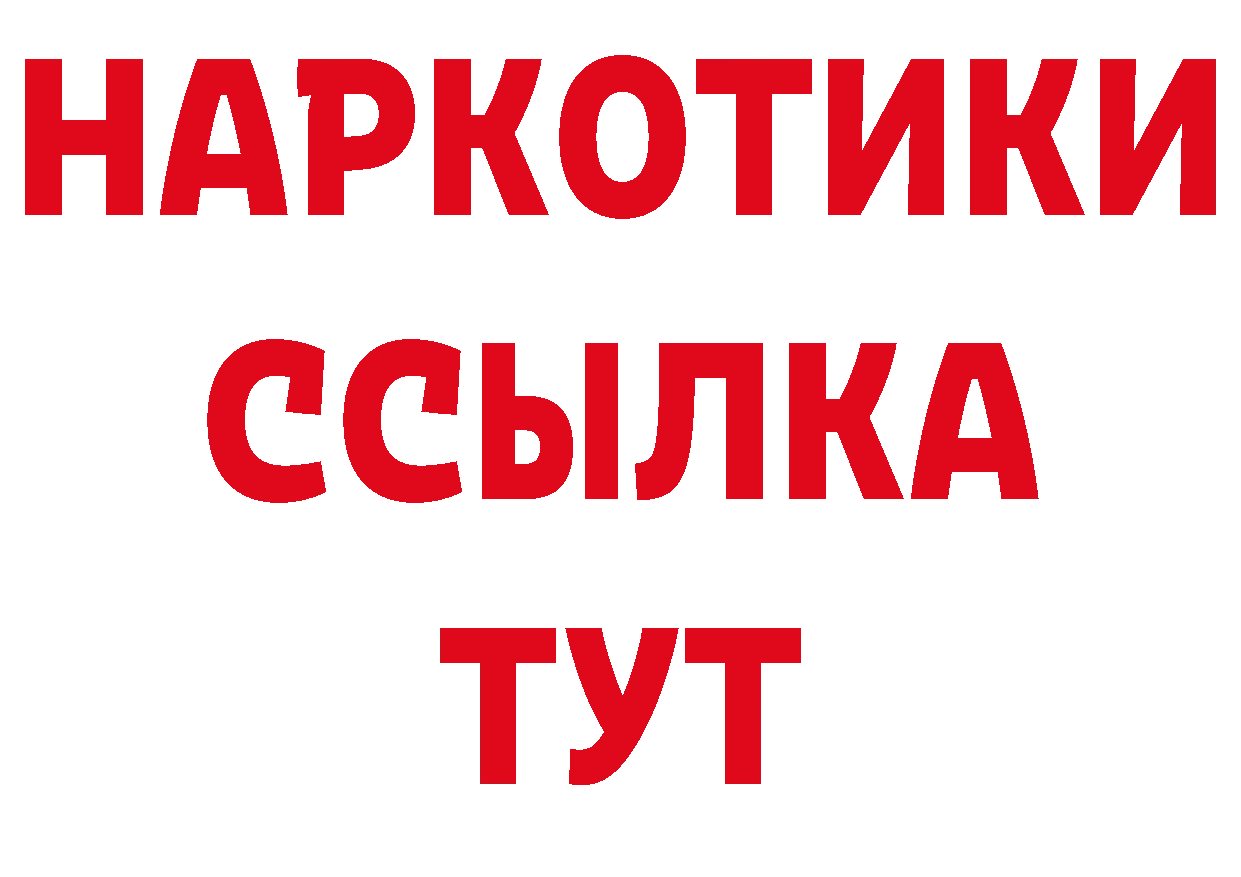 НАРКОТИКИ
ССЫЛКА
ТУТ